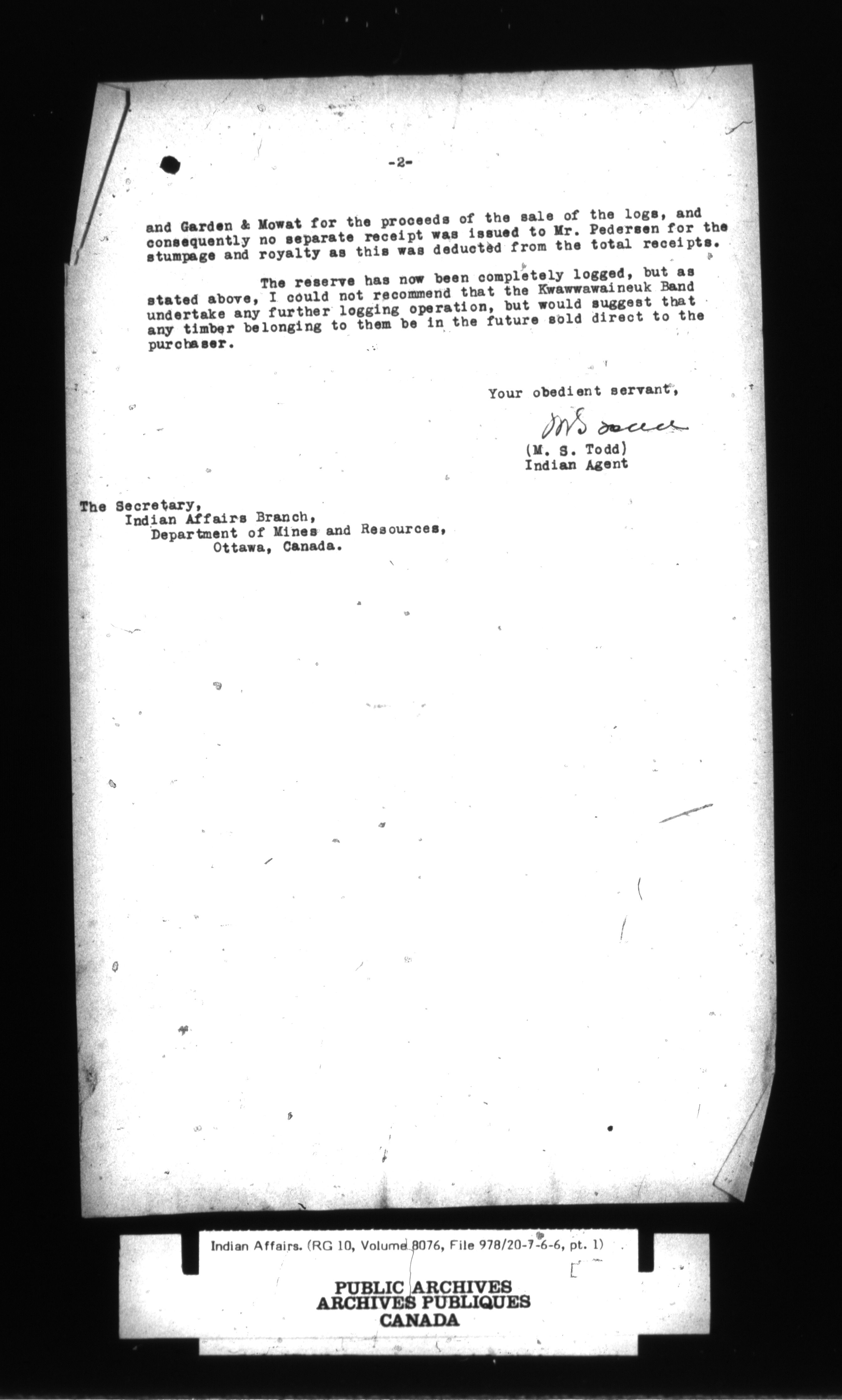 -2-

and Garden & Mowat for the proceeds of the sale of the logs, and consequently no separate receipt was issued to Mr. Pedersen for the stumpage and royalty as this was deducted from the total receipts.

The reserve has now been completely logged, but as stated above, I could not recommend that the Kwawwawaineuk Band undertake any further logging operation, but would suggest that any timber belonging to them be in the future sold direct to the purchaser.

Your obedient servant,

M S Todd

(M. S. Todd)
Indian Agent

The Secretary,
Indian Affairs Branch,
Department of Mines and Resources,
Ottawa, Canada.

Indian Affairs. (RG 10, Volume 8076, File 978/20-7-6-6, pt. 1)

PUBLIC ARCHIVES
ARCHIVES PUBLIQUES
CANADA